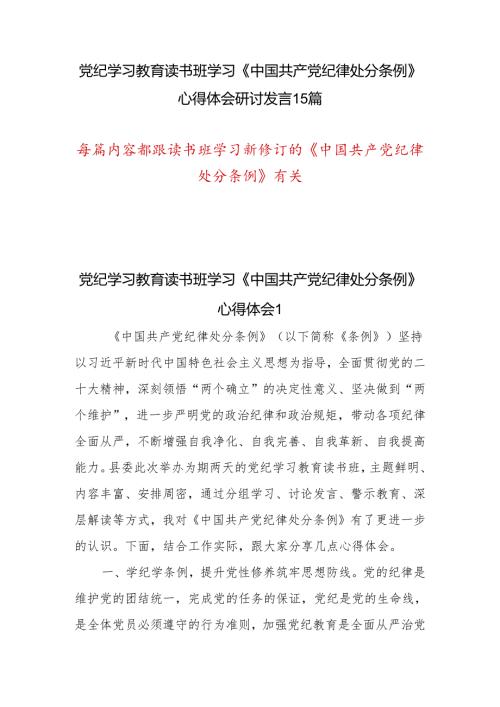 党纪学习教育读书班学习《中国共产党纪律处分条例》心得体会研讨发言15篇

每篇内容都跟读书班学习新修订的《中国共产党纪律处分条例》有关

党纪学习教育读书班学习《中国共产党纪律处分条例》心得体会1

《中国共产党纪律处分条例》（以下简称《条例》）坚持以习近平新时代中国特色社会主义思想为指导，全面贯彻党的二十大精神，深刻领悟“两个确立”的决定性意义、坚决做到“两个维护”，进一步严明党的政治纪律和政治规矩，带动各项纪律全面从严，不断增强自我净化、自我完善、自我革新、自我提高能力。县委此次举办为期两天的党纪学习教育读书班，主题鲜明、内容丰富、安排周密，通过分组学习、讨论发言、警示教育、深层解读等方式，我对《中国共产党纪律处分条例》有了更进一步的认识。下面，结合工作实际，跟大家分享几点心得体会。

一、学纪学条例，提升党性修养筑牢思想防线。党的纪律是维护党的团结统一，完成党的任务的保证，党纪是党的生命线，是全体党员必须遵守的行为准则，加强党纪教育是全面从严治党